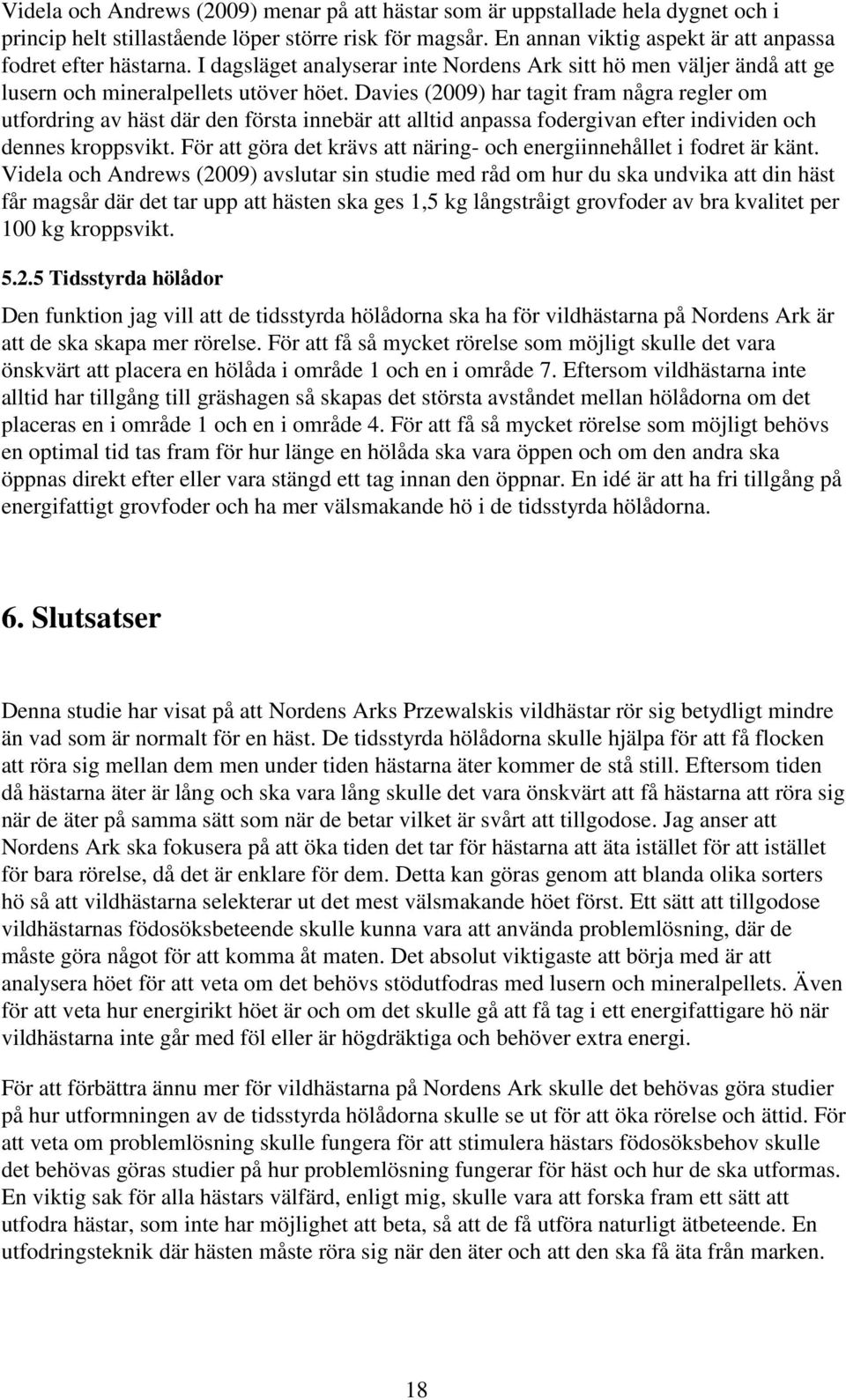 Videla och Andrews (2009) menar på att hästar som är uppstallade hela dygnet och i princip helt stillastående löper större risk för magsår. En annan viktig aspekt är att anpassa fodret efter hästarna. I dagsläget analyserar inte Nordens Ark sitt hö men väljer ändå att ge lusern och mineralpellets utöver höet. Davies (2009) har tagit fram några regler om utfordring av häst där den första innebär att alltid anpassa fodergivan efter individen och dennes kroppsvikt. För att göra det krävs att näring- och energiinnehållet i fodret är känt. Videla och Andrews (2009) avslutar sin studie med råd om hur du ska undvika att din häst får magsår där det tar upp att hästen ska ges 1,5 kg långstråigt grovfoder av bra kvalitet per 100 kg kroppsvikt.

5.2.5 Tidsstyrda hölådor

Den funktion jag vill att de tidsstyrda hölådorna ska ha för vildhästarna på Nordens Ark är att de ska skapa mer rörelse. För att få så mycket rörelse som möjligt skulle det vara önskvärt att placera en hölåda i område 1 och en i område 7. Eftersom vildhästarna inte alltid har tillgång till gräshagen så skapas det största avståndet mellan hölådorna om det placeras en i område 1 och en i område 4. För att få så mycket rörelse som möjligt behövs en optimal tid tas fram för hur länge en hölåda ska vara öppen och om den andra ska öppnas direkt efter eller vara stängd ett tag innan den öppnar. En idé är att ha fri tillgång på energifattigt grovfoder och ha mer välsmakande hö i de tidsstyrda hölådorna.

6. Slutsatser

Denna studie har visat på att Nordens Arks Przewalskis vildhästar rör sig betydligt mindre än vad som är normalt för en häst. De tidsstyrda hölådorna skulle hjälpa för att få flocken att röra sig mellan dem men under tiden hästarna äter kommer de stå still. Eftersom tiden då hästarna äter är lång och ska vara lång skulle det vara önskvärt att få hästarna att röra sig när de äter på samma sätt som när de betar vilket är svårt att tillgodose. Jag anser att Nordens Ark ska fokusera på att öka tiden det tar för hästarna att äta istället för att istället för bara rörelse, då det är enklare för dem. Detta kan göras genom att blanda olika sorters hö så att vildhästarna selekterar ut det mest välsmakande höet först. Ett sätt att tillgodose vildhästarnas födosöksbeteende skulle kunna vara att använda problemlösning, där de måste göra något för att komma åt maten. Det absolut viktigaste att börja med är att analysera höet för att veta om det behövs stödutfodras med lusern och mineralpellets. Även för att veta hur energirikt höet är och om det skulle gå att få tag i ett energifattigare hö när vildhästarna inte går med föl eller är högdräktiga och behöver extra energi.

För att förbättra ännu mer för vildhästarna på Nordens Ark skulle det behövas göra studier på hur utformningen av de tidsstyrda hölådorna skulle se ut för att öka rörelse och ättid. För att veta om problemlösning skulle fungera för att stimulera hästars födosöksbehov skulle det behövas göras studier på hur problemlösning fungerar för häst och hur de ska utformas. En viktig sak för alla hästars välfärd, enligt mig, skulle vara att forska fram ett sätt att utfodra hästar, som inte har möjlighet att beta, så att de få utföra naturligt ätbeteende. En utfodringsteknik där hästen måste röra sig när den äter och att den ska få äta från marken.

18